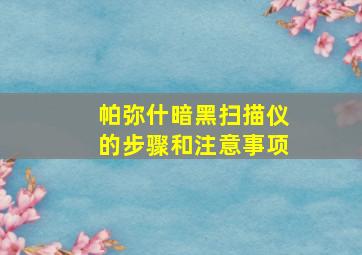 帕弥什暗黑扫描仪的步骤和注意事项